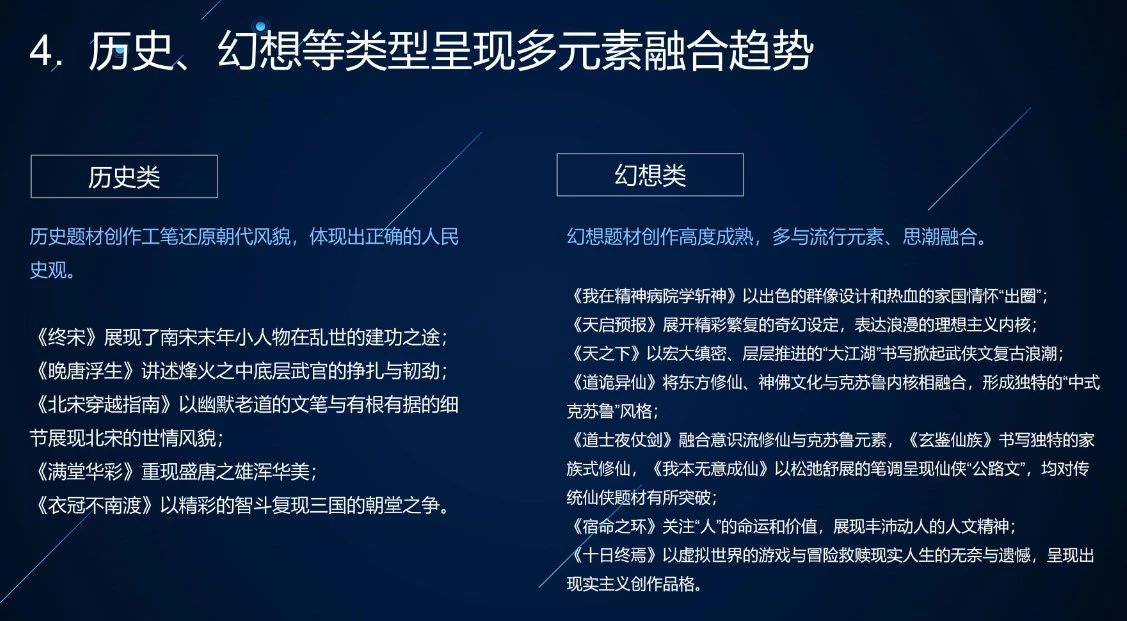 4. 历史、幻想等类型呈现多元素融合趋势

历史类

历史题材创作工笔还原朝代风貌，体现出正确的人民史观。

《终宋》展现了南宋末年小人物在乱世的建功之途；
《晚唐浮生》讲述烽火之中底层武官的挣扎与韧劲；
《北宋穿越指南》以幽默老道的文笔与有根有据的细节展现北宋的世情风貌；
《满堂华彩》重现盛唐之雄浑华美；
《衣冠不南渡》以精彩的智斗复现三国的朝堂之争。

幻想类

幻想题材创作高度成熟，多与流行元素、思潮融合。

《我在精神病院学斩神》以出色的群像设计和热血的家国情怀“出圈”；
《天启预报》展开精彩繁复的奇幻设定，表达浪漫的理想主义内核；
《天之下》以宏大缜密、层层推进的“大江湖”书写掀起武侠文复古浪潮；
《道诡异仙》将东方修仙、神佛文化与克苏鲁内核相融合，形成独特的“中式克苏鲁”风格；
《道士夜仗剑》融合意识流修仙与克苏鲁元素，《玄鉴仙族》书写独特的家族式修仙，《我本无意成仙》以松弛舒展的笔调呈现仙侠“公路文”，均对传统仙侠题材有所突破；
《宿命之环》关注“人”的命运和价值，展现丰沛动人的人文精神；
《十日终焉》以虚拟世界的游戏与冒险救赎现实人生的无奈与遗憾，呈现出现实主义创作品格。